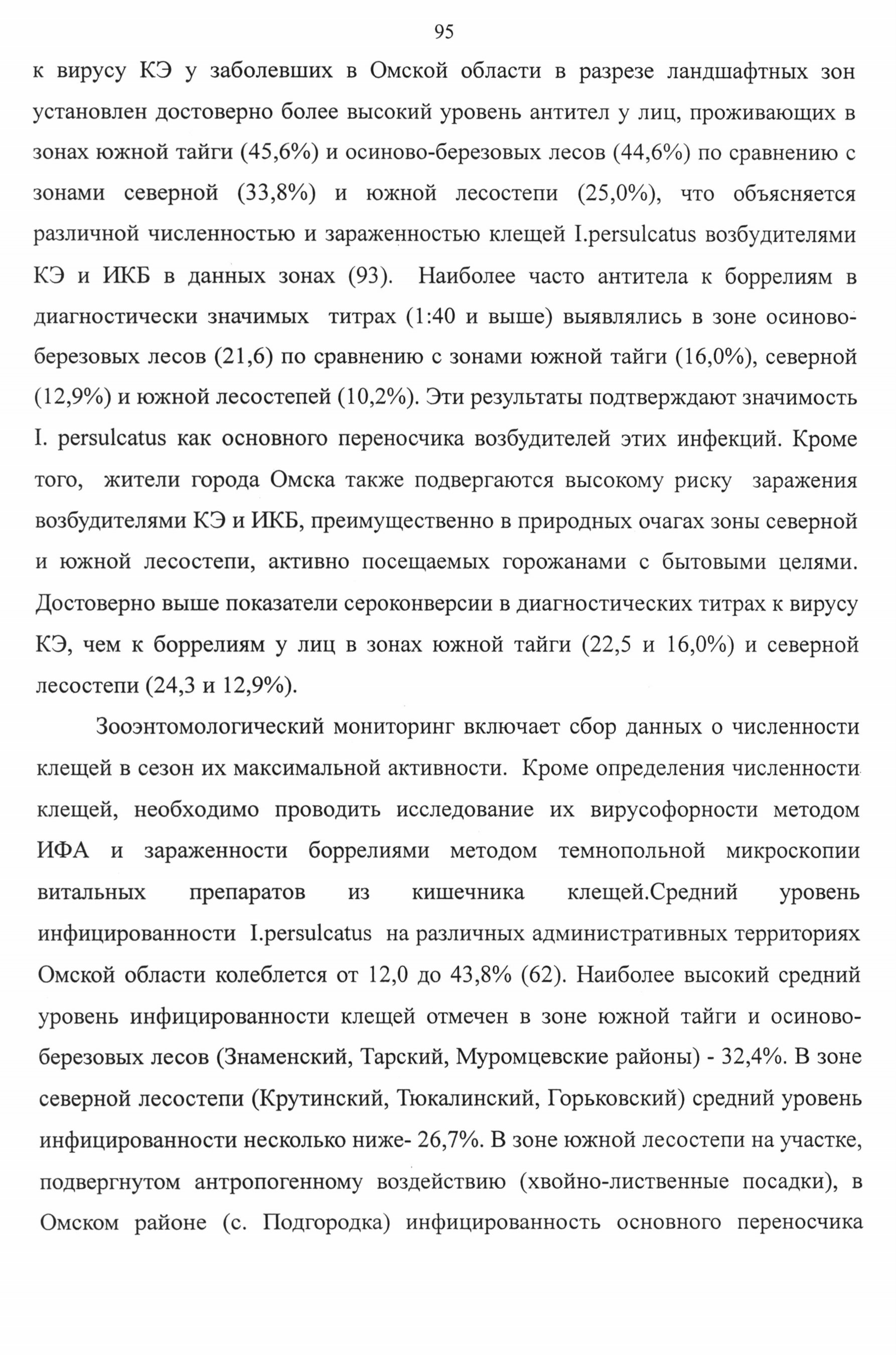 95

к вирусу КЭ у заболевших в Омской области в разрезе ландшафтных зон установлен достоверно более высокий уровень антител у лиц, проживающих в зонах южной тайги (45,6%) и осиново-березовых лесов (44,6%) по сравнению с зонами северной (33,8%) и южной лесостепи (25,0%), что объясняется различной численностью и зараженностью клещей I.persulcatus возбудителями КЭ и ИКБ в данных зонах (93). Наиболее часто антитела к боррелиям в диагностически значимых титрах (1:40 и выше) выявлялись в зоне осиново-березовых лесов (21,6) по сравнению с зонами южной тайги (16,0%), северной (12,9%) и южной лесостепей (10,2%). Эти результаты подтверждают значимость I. persulcatus как основного переносчика возбудителей этих инфекций. Кроме того, жители города Омска также подвергаются высокому риску заражения возбудителями КЭ и ИКБ, преимущественно в природных очагах зоны северной и южной лесостепи, активно посещаемых горожанами с бытовыми целями. Достоверно выше показатели сероконверсии в диагностических титрах к вирусу КЭ, чем к боррелиям у лиц в зонах южной тайги (22,5 и 16,0%) и северной лесостепи (24,3 и 12,9%).

Зооэнтомологический мониторинг включает сбор данных о численности клещей в сезон их максимальной активности. Кроме определения численности клещей, необходимо проводить исследование их вирусофорности методом ИФА и зараженности боррелиями методом темнопольной микроскопии витальных препаратов из кишечника клещей.Средний уровень инфицированности I.persulcatus на различных административных территориях Омской области колеблется от 12,0 до 43,8% (62). Наиболее высокий средний уровень инфицированности клещей отмечен в зоне южной тайги и осиново-березовых лесов (Знаменский, Тарский, Муромцевские районы) - 32,4%. В зоне северной лесостепи (Крутинский, Тюкалинский, Горьковский) средний уровень инфицированности несколько ниже- 26,7%. В зоне южной лесостепи на участке, подвергнутом антропогенному воздействию (хвойно-лиственные посадки), в Омском районе (с. Подгородка) инфицированность основного переносчика